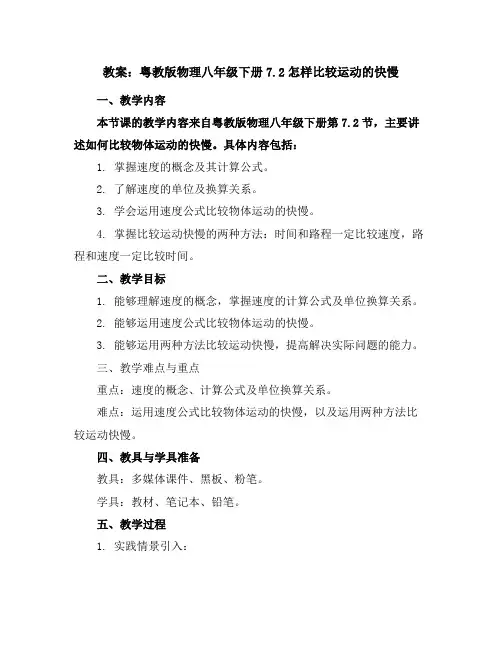 教案：粤教版物理八年级下册 7.2 怎样比较运动的快慢

一、教学内容

本节课的教学内容来自粤教版物理八年级下册第 7.2 节，主要讲述如何比较物体运动的快慢。具体内容包括：

1. 掌握速度的概念及其计算公式。

2. 了解速度的单位及换算关系。

3. 学会运用速度公式比较物体运动的快慢。

4. 掌握比较运动快慢的两种方法：时间和路程一定比较速度，路程和速度一定比较时间。

二、教学目标

1. 能够理解速度的概念，掌握速度的计算公式及单位换算关系。

2. 能够运用速度公式比较物体运动的快慢。

3. 能够运用两种方法比较运动快慢，提高解决实际问题的能力。

三、教学难点与重点

重点：速度的概念、计算公式及单位换算关系。

难点：运用速度公式比较物体运动的快慢，以及运用两种方法比较运动快慢。

四、教具与学具准备

教具：多媒体课件、黑板、粉笔。

学具：教材、笔记本、铅笔。

五、教学过程

1. 实践情景引入：